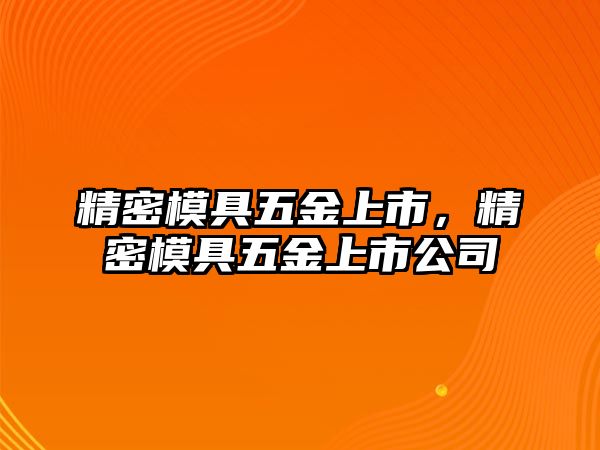 精密模具五金上市，精密模具五金上市公司